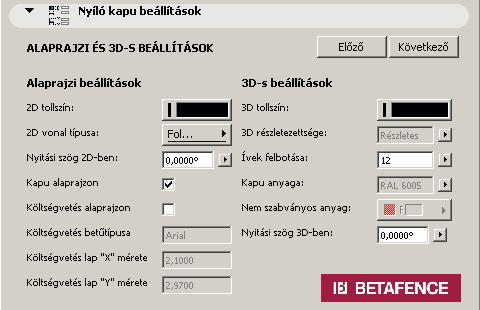 Nyíló kapu beállítások

ALAPRAJZI ÉS 3D-S BEÁLLÍTÁSOK

Előző

Következő

Alaprajzi beállítások

2D tollszín:

2D vonal típusa:

Fol...

Nyitási szög 2D-ben:

0,0000°

Kapu alaprajzon

Költségvetés alaprajzon

Költségvetés betűtípusa

Arial

Költségvetés lap "X" mérete

2,1000

Költségvetés lap "Y" mérete

2,9700

3D-s beállítások

3D tollszín:

3D részletezettsége:

Részletes

Ívek felbotása:

12

Kapu anyaga:

RAL 6005

Nem szabványos anyag:

F

Nyitási szög 3D-ben:

0,0000°

BETAFENCE